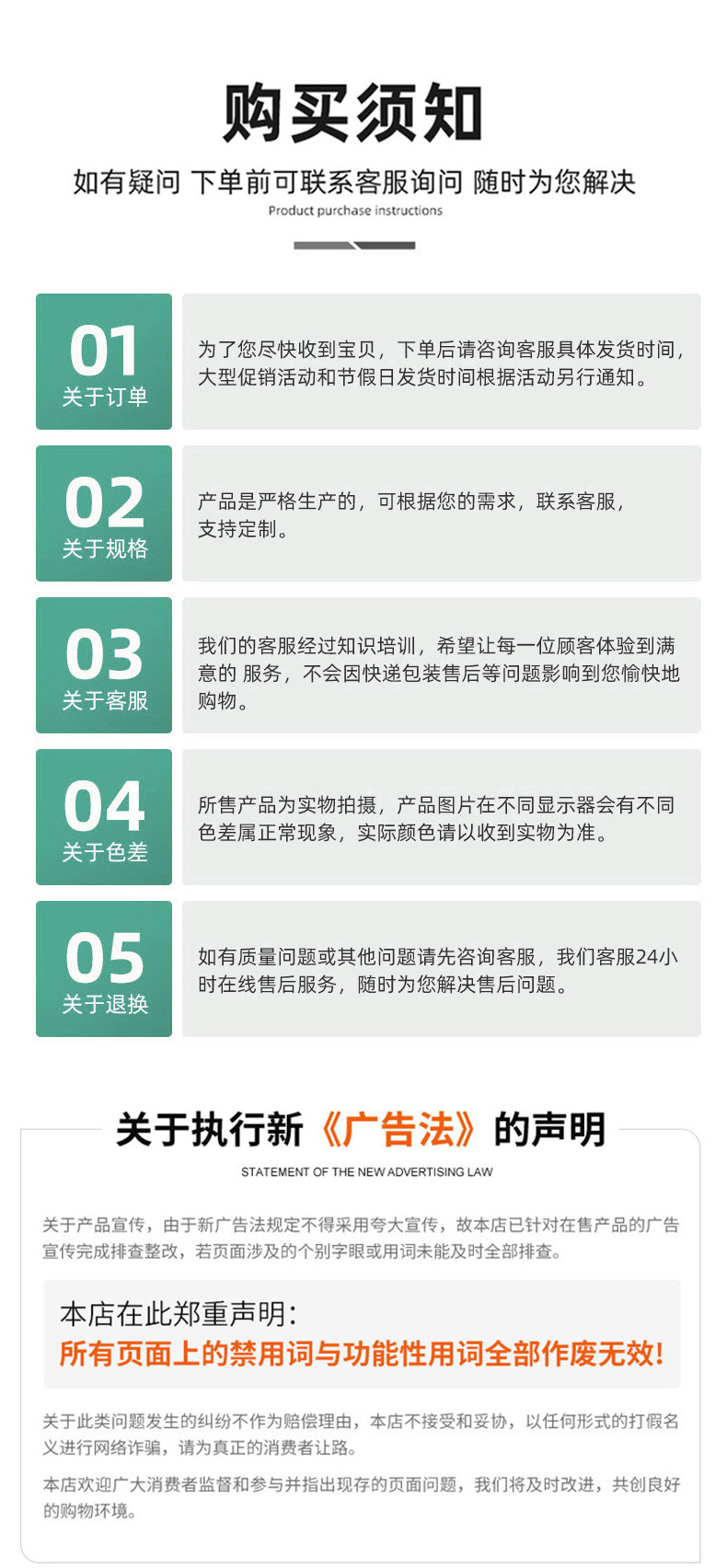 购买须知

如有疑问 下单前可联系客服询问 随时为您解决

Product purchase instructions

01
关于订单

为了您尽快收到宝贝，下单后请咨询客服具体发货时间，大型促销活动和节假日发货时间根据活动另行通知。

02
关于规格

产品是严格生产的，可根据您的需求，联系客服，支持定制。

03
关于客服

我们的客服经过知识培训，希望让每一位顾客体验到满意的 服务，不会因快递包装售后等问题影响到您愉快地购物。

04
关于色差

所售产品为实物拍摄，产品图片在不同显示器会有不同色差属正常现象，实际颜色请以收到实物为准。

05
关于退换

如有质量问题或其他问题请先咨询客服，我们客服24小时在线售后服务，随时为您解决售后问题。

关于执行新《广告法》的声明

STATEMENT OF THE NEW ADVERTISING LAW

关于产品宣传，由于新广告法规定不得采用夸大宣传，故本店已针对在售产品的广告宣传完成排查整改，若页面涉及的个别字眼或用词未能及时全部排查。

本店在此郑重声明：
所有页面上的禁用词与功能性用词全部作废无效！

关于此类问题发生的纠纷不作为赔偿理由，本店不接受和妥协，以任何形式的打假名义进行网络诈骗，请为真正的消费者让路。

本店欢迎广大消费者监督和参与并指出现存的页面问题，我们将及时改进，共创良好的购物环境。